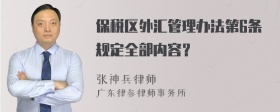 保税区外汇管理办法第6条规定全部内容?

张神兵律师
广东律参律师事务所